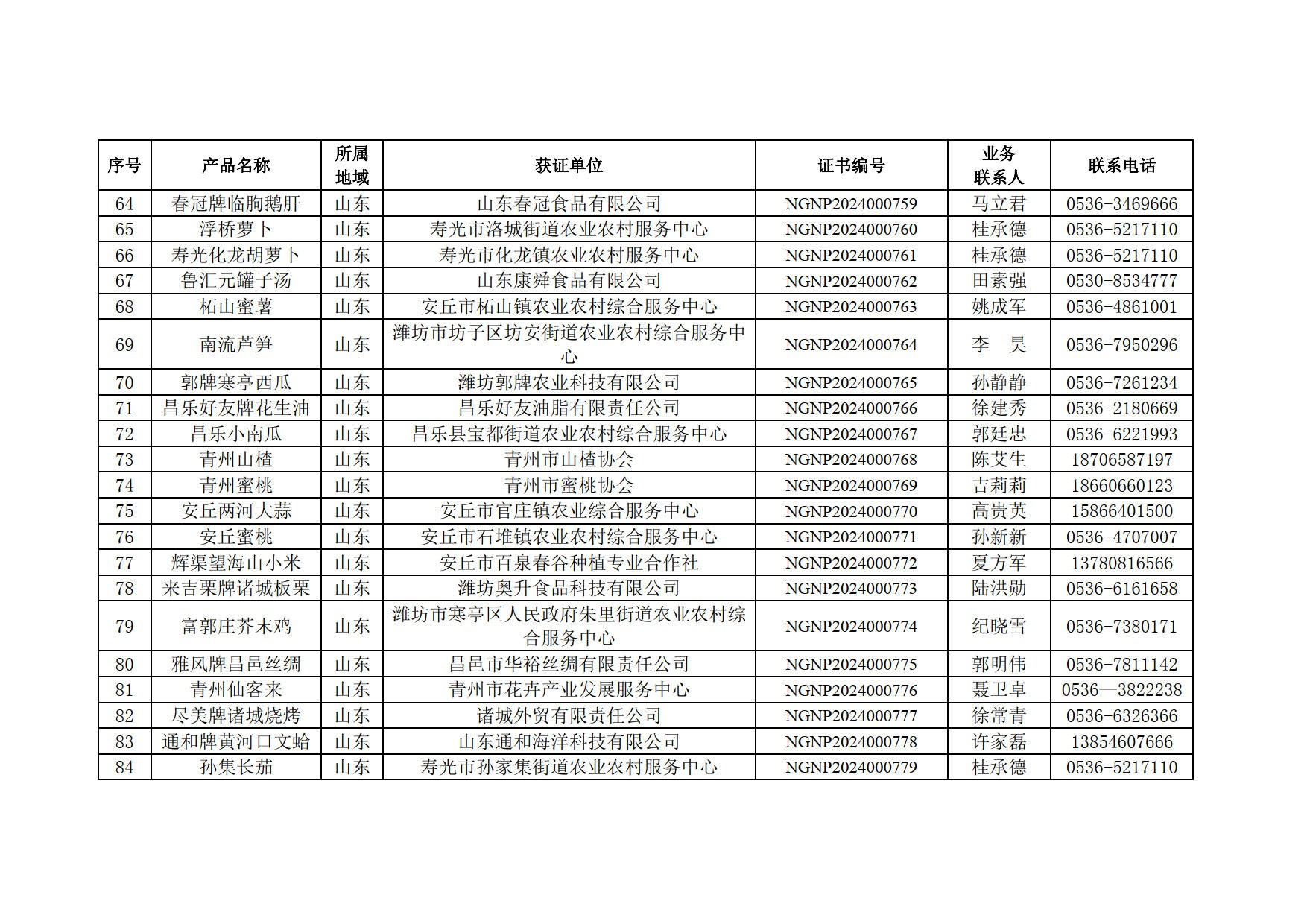 | 序号 | 产品名称 | 所属地域 | 获证单位 | 证书编号 | 业务联系人 | 联系电话 |
|---|---|---|---|---|---|---|
| 64 | 春冠牌临朐鹅肝 | 山东 | 山东春冠食品有限公司 | NGNP2024000759 | 马立君 | 0536-3469666 |
| 65 | 浮桥萝卜 | 山东 | 寿光市洛城街道农业农村服务中心 | NGNP2024000760 | 桂承德 | 0536-5217110 |
| 66 | 寿光化龙胡萝卜 | 山东 | 寿光市化龙镇农业农村服务中心 | NGNP2024000761 | 桂承德 | 0536-5217110 |
| 67 | 鲁汇元罐子汤 | 山东 | 山东康舜食品有限公司 | NGNP2024000762 | 田素强 | 0530-8534777 |
| 68 | 柘山蜜薯 | 山东 | 安丘市柘山镇农业农村综合服务中心 | NGNP2024000763 | 姚成军 | 0536-4861001 |
| 69 | 南流芦笋 | 山东 | 潍坊市坊子区坊安街道农业农村综合服务中心 | NGNP2024000764 | 李　昊 | 0536-7950296 |
| 70 | 郭牌寒亭西瓜 | 山东 | 潍坊郭牌农业科技有限公司 | NGNP2024000765 | 孙静静 | 0536-7261234 |
| 71 | 昌乐好友牌花生油 | 山东 | 昌乐好友油脂有限责任公司 | NGNP2024000766 | 徐建秀 | 0536-2180669 |
| 72 | 昌乐小南瓜 | 山东 | 昌乐县宝都街道农业农村综合服务中心 | NGNP2024000767 | 郭廷忠 | 0536-6221993 |
| 73 | 青州山楂 | 山东 | 青州市山楂协会 | NGNP2024000768 | 陈艾生 | 18706587197 |
| 74 | 青州蜜桃 | 山东 | 青州市蜜桃协会 | NGNP2024000769 | 吉莉莉 | 18660660123 |
| 75 | 安丘两河大蒜 | 山东 | 安丘市官庄镇农业综合服务中心 | NGNP2024000770 | 高贵英 | 15866401500 |
| 76 | 安丘蜜桃 | 山东 | 安丘市石堆镇农业农村综合服务中心 | NGNP2024000771 | 孙新新 | 0536-4707007 |
| 77 | 辉渠望海山小米 | 山东 | 安丘市百泉春谷种植专业合作社 | NGNP2024000772 | 夏方军 | 13780816566 |
| 78 | 来吉栗牌诸城板栗 | 山东 | 潍坊奥升食品科技有限公司 | NGNP2024000773 | 陆洪勋 | 0536-6161658 |
| 79 | 富郭庄芥末鸡 | 山东 | 潍坊市寒亭区人民政府朱里街道农业农村综合服务中心 | NGNP2024000774 | 纪晓雪 | 0536-7380171 |
| 80 | 雅风牌昌邑丝绸 | 山东 | 昌邑市华裕丝绸有限责任公司 | NGNP2024000775 | 郭明伟 | 0536-7811142 |
| 81 | 青州仙客来 | 山东 | 青州市花卉产业发展服务中心 | NGNP2024000776 | 聂卫卓 | 0536—3822238 |
| 82 | 尽美牌诸城烧烤 | 山东 | 诸城外贸有限责任公司 | NGNP2024000777 | 徐常青 | 0536-6326366 |
| 83 | 通和牌黄河口文蛤 | 山东 | 山东通和海洋科技有限公司 | NGNP2024000778 | 许家磊 | 13854607666 |
| 84 | 孙集长茄 | 山东 | 寿光市孙家集街道农业农村服务中心 | NGNP2024000779 | 桂承德 | 0536-5217110 |